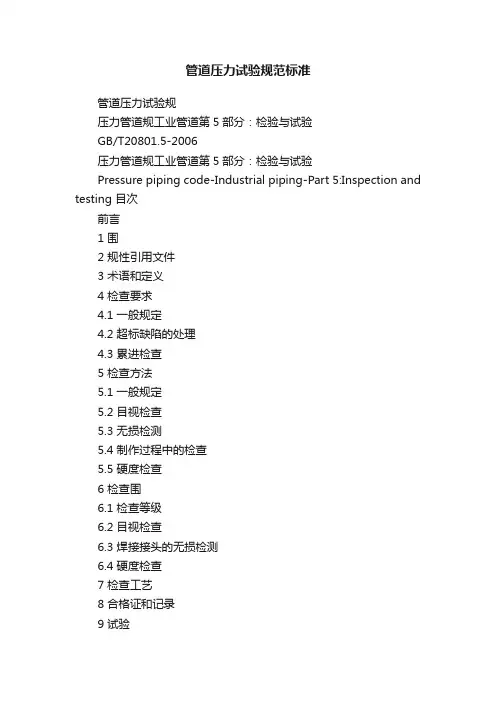 管道压力试验规范标准

管道压力试验规

压力管道规工业管道第 5 部分：检验与试验

GB/T20801.5-2006

压力管道规工业管道第 5 部分：检验与试验

Pressure piping code-Industrial piping-Part 5:Inspection and testing 目次

前言

1 围

2 规性引用文件

3 术语和定义

4 检查要求

4.1 一般规定

4.2 超标缺陷的处理

4.3 累进检查

5 检查方法

5.1 一般规定

5.2 目视检查

5.3 无损检测

5.4 制作过程中的检查

5.5 硬度检查

6 检查围

6.1 检查等级

6.2 目视检查

6.3 焊接接头的无损检测

6.4 硬度检查

7 检查工艺

8 合格证和记录

9 试验